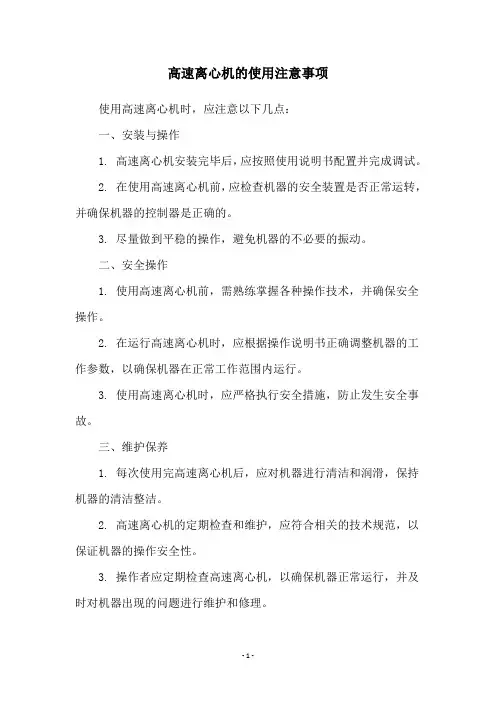 高速离心机的使用注意事项

使用高速离心机时，应注意以下几点：

一、安装与操作

1. 高速离心机安装完毕后，应按照使用说明书配置并完成调试。

2. 在使用高速离心机前，应检查机器的安全装置是否正常运转，并确保机器的控制器是正确的。

3. 尽量做到平稳的操作，避免机器的不必要的振动。

二、安全操作

1. 使用高速离心机前，需熟练掌握各种操作技术，并确保安全操作。

2. 在运行高速离心机时，应根据操作说明书正确调整机器的工作参数，以确保机器在正常工作范围内运行。

3. 使用高速离心机时，应严格执行安全措施，防止发生安全事故。

三、维护保养

1. 每次使用完高速离心机后，应对机器进行清洁和润滑，保持机器的清洁整洁。

2. 高速离心机的定期检查和维护，应符合相关的技术规范，以保证机器的操作安全性。

3. 操作者应定期检查高速离心机，以确保机器正常运行，并及时对机器出现的问题进行维护和修理。

- 1 -